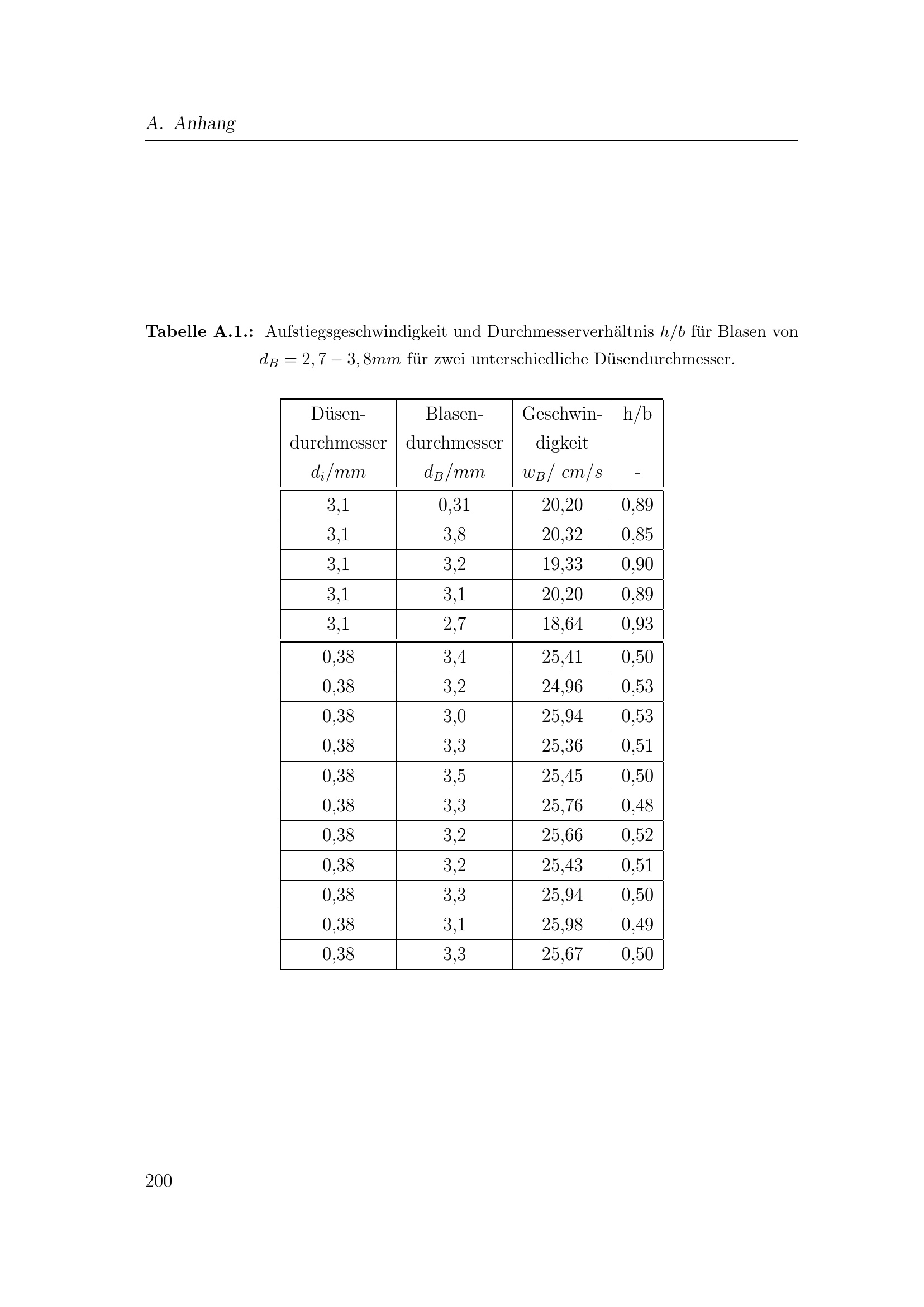 A. Anhang

**Tabelle A.1.:** Aufstiegsgeschwindigkeit und Durchmesserverhältnis $h/b$ für Blasen von $d_B = 2,7 - 3,8mm$ für zwei unterschiedliche Düsendurchmesser.

| Düsendurchmesser $d_i/mm$ | Blasendurchmesser $d_B/mm$ | Geschwindigkeit $w_B/\ cm/s$ | h/b - |
|---|---|---|---|
| 3,1 | 0,31 | 20,20 | 0,89 |
| 3,1 | 3,8 | 20,32 | 0,85 |
| 3,1 | 3,2 | 19,33 | 0,90 |
| 3,1 | 3,1 | 20,20 | 0,89 |
| 3,1 | 2,7 | 18,64 | 0,93 |
| 0,38 | 3,4 | 25,41 | 0,50 |
| 0,38 | 3,2 | 24,96 | 0,53 |
| 0,38 | 3,0 | 25,94 | 0,53 |
| 0,38 | 3,3 | 25,36 | 0,51 |
| 0,38 | 3,5 | 25,45 | 0,50 |
| 0,38 | 3,3 | 25,76 | 0,48 |
| 0,38 | 3,2 | 25,66 | 0,52 |
| 0,38 | 3,2 | 25,43 | 0,51 |
| 0,38 | 3,3 | 25,94 | 0,50 |
| 0,38 | 3,1 | 25,98 | 0,49 |
| 0,38 | 3,3 | 25,67 | 0,50 |

200